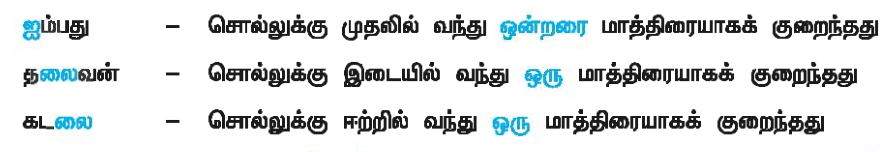 ஐம்பது – சொல்லுக்கு முதலில் வந்து ஒன்றரை மாத்திரையாகக் குறைந்தது

தலைவன் – சொல்லுக்கு இடையில் வந்து ஒரு மாத்திரையாகக் குறைந்தது

கடலை – சொல்லுக்கு ஈற்றில் வந்து ஒரு மாத்திரையாகக் குறைந்தது